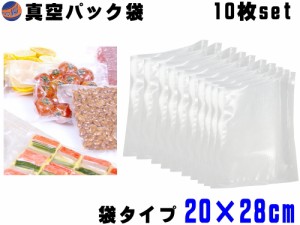 真空パック袋 10枚set

袋タイプ 20×28cm